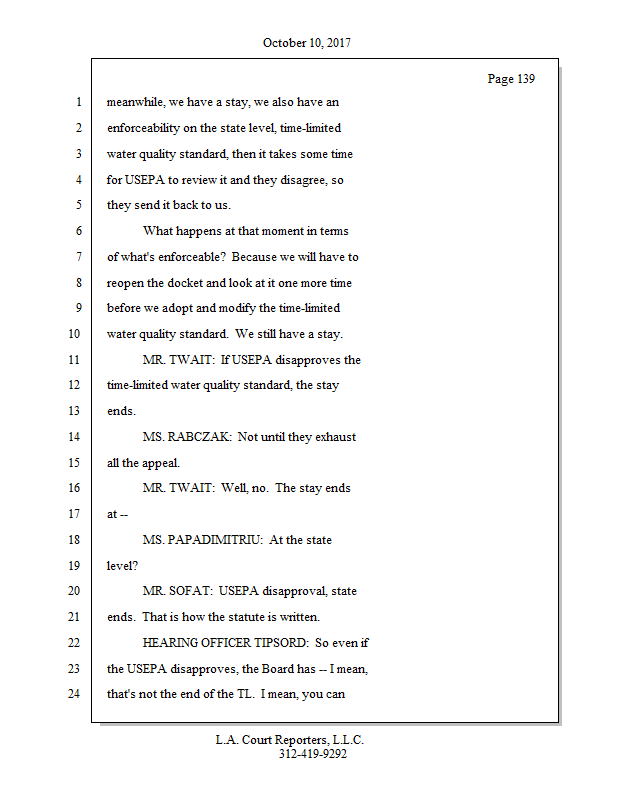 October 10, 2017

Page 139

1 meanwhile, we have a stay, we also have an
2 enforceability on the state level, time-limited
3 water quality standard, then it takes some time
4 for USEPA to review it and they disagree, so
5 they send it back to us.
6 What happens at that moment in terms
7 of what's enforceable? Because we will have to
8 reopen the docket and look at it one more time
9 before we adopt and modify the time-limited
10 water quality standard. We still have a stay.
11 MR. TWAIT: If USEPA disapproves the
12 time-limited water quality standard, the stay
13 ends.
14 MS. RABCZAK: Not until they exhaust
15 all the appeal.
16 MR. TWAIT: Well, no. The stay ends
17 at --
18 MS. PAPADIMITRIU: At the state
19 level?
20 MR. SOFAT: USEPA disapproval, state
21 ends. That is how the statute is written.
22 HEARING OFFICER TIPSORD: So even if
23 the USEPA disapproves, the Board has -- I mean,
24 that's not the end of the TL. I mean, you can

L.A. Court Reporters, L.L.C.
312-419-9292